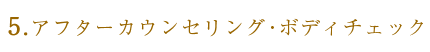 5.アフターカウンセリング･ボディチェック